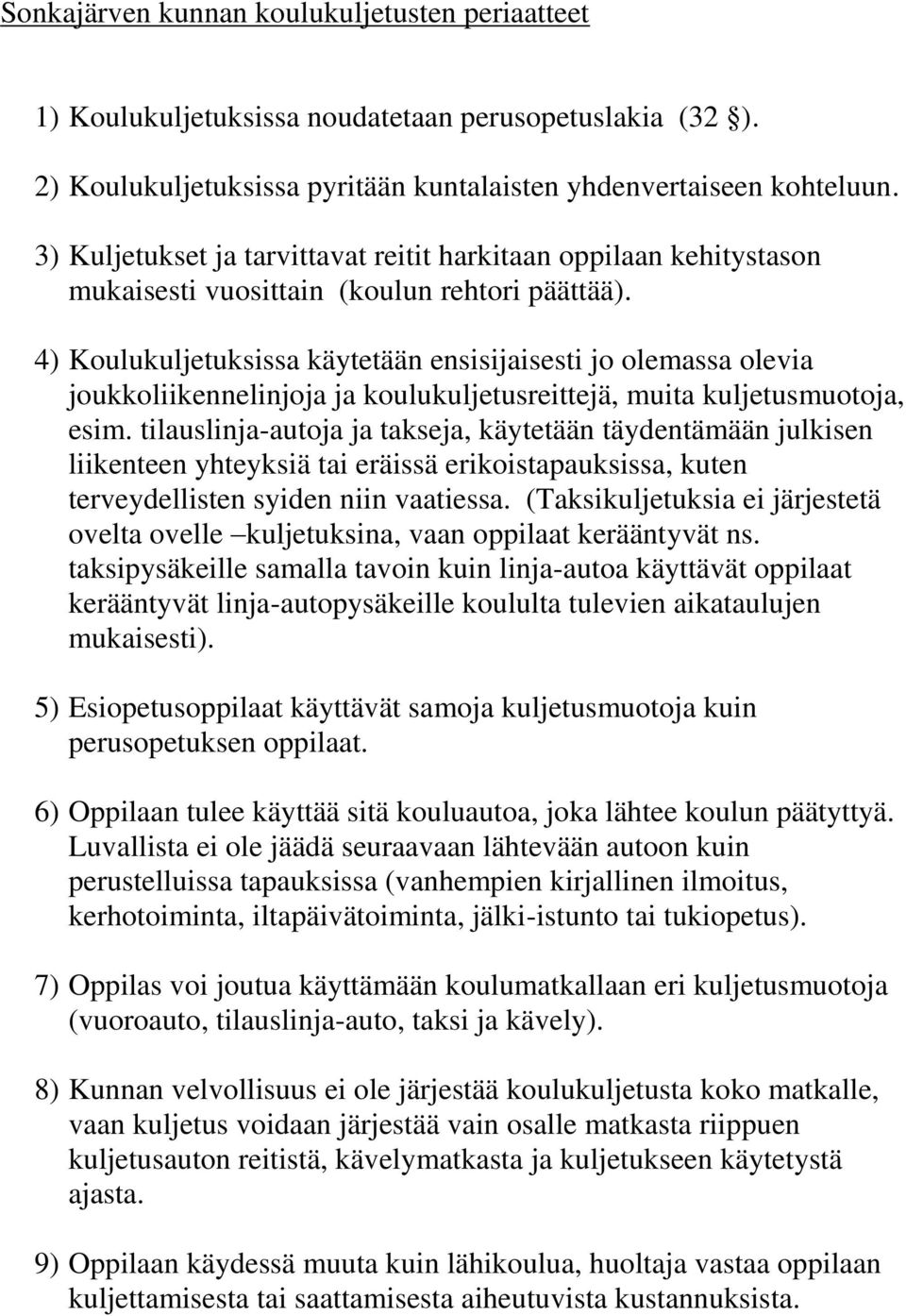 Sonkajärven kunnan koulukuljetusten periaatteet

1) Koulukuljetuksissa noudatetaan perusopetuslakia (32 §).

2) Koulukuljetuksissa pyritään kuntalaisten yhdenvertaiseen kohteluun.

3) Kuljetukset ja tarvittavat reitit harkitaan oppilaan kehitystason mukaisesti vuosittain (koulun rehtori päättää).

4) Koulukuljetuksissa käytetään ensisijaisesti jo olemassa olevia joukkoliikennelinjoja ja koulukuljetusreittejä, muita kuljetusmuotoja, esim. tilauslinja-autoja ja takseja, käytetään täydentämään julkisen liikenteen yhteyksiä tai eräissä erikoistapauksissa, kuten terveydellisten syiden niin vaatiessa. (Taksikuljetuksia ei järjestetä ovelta ovelle –kuljetuksina, vaan oppilaat kerääntyvät ns. taksipysäkeille samalla tavoin kuin linja-autoa käyttävät oppilaat kerääntyvät linja-autopysäkeille koululta tulevien aikataulujen mukaisesti).

5) Esiopetusoppilaat käyttävät samoja kuljetusmuotoja kuin perusopetuksen oppilaat.

6) Oppilaan tulee käyttää sitä kouluautoa, joka lähtee koulun päätyttyä. Luvallista ei ole jäädä seuraavaan lähtevään autoon kuin perustelluissa tapauksissa (vanhempien kirjallinen ilmoitus, kerhotoiminta, iltapäivätoiminta, jälki-istunto tai tukiopetus).

7) Oppilas voi joutua käyttämään koulumatkallaan eri kuljetusmuotoja (vuoroauto, tilauslinja-auto, taksi ja kävely).

8) Kunnan velvollisuus ei ole järjestää koulukuljetusta koko matkalle, vaan kuljetus voidaan järjestää vain osalle matkasta riippuen kuljetusauton reitistä, kävelymatkasta ja kuljetukseen käytetystä ajasta.

9) Oppilaan käydessä muuta kuin lähikoulua, huoltaja vastaa oppilaan kuljettamisesta tai saattamisesta aiheutuvista kustannuksista.